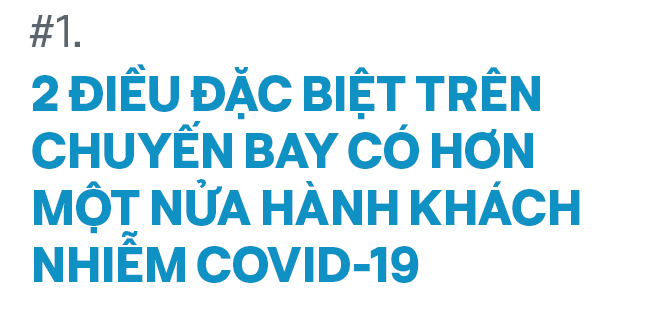 #1.

2 ĐIỀU ĐẶC BIỆT TRÊN CHUYẾN BAY CÓ HƠN MỘT NỬA HÀNH KHÁCH NHIỄM COVID-19